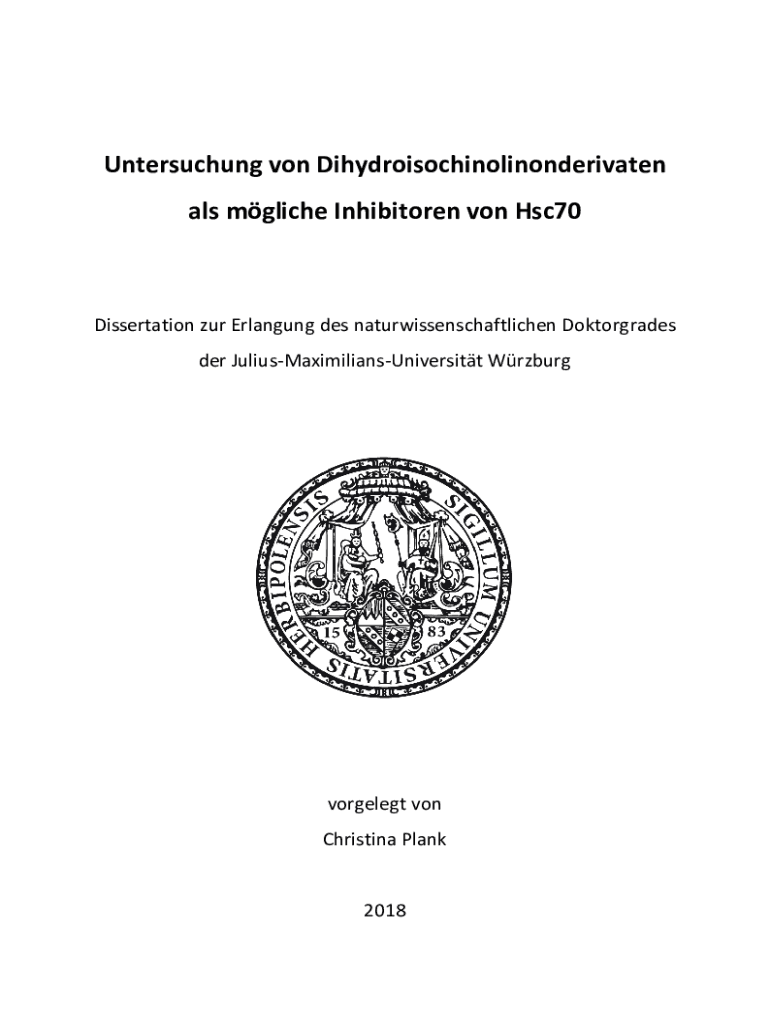 Untersuchung von Dihydroisochinolinonderivaten
als mögliche Inhibitoren von Hsc70

Dissertation zur Erlangung des naturwissenschaftlichen Doktorgrades
der Julius-Maximilians-Universität Würzburg

SIGILLUM UNIVERSITATIS HERBIPOLENSIS

15 83

vorgelegt von
Christina Plank

2018